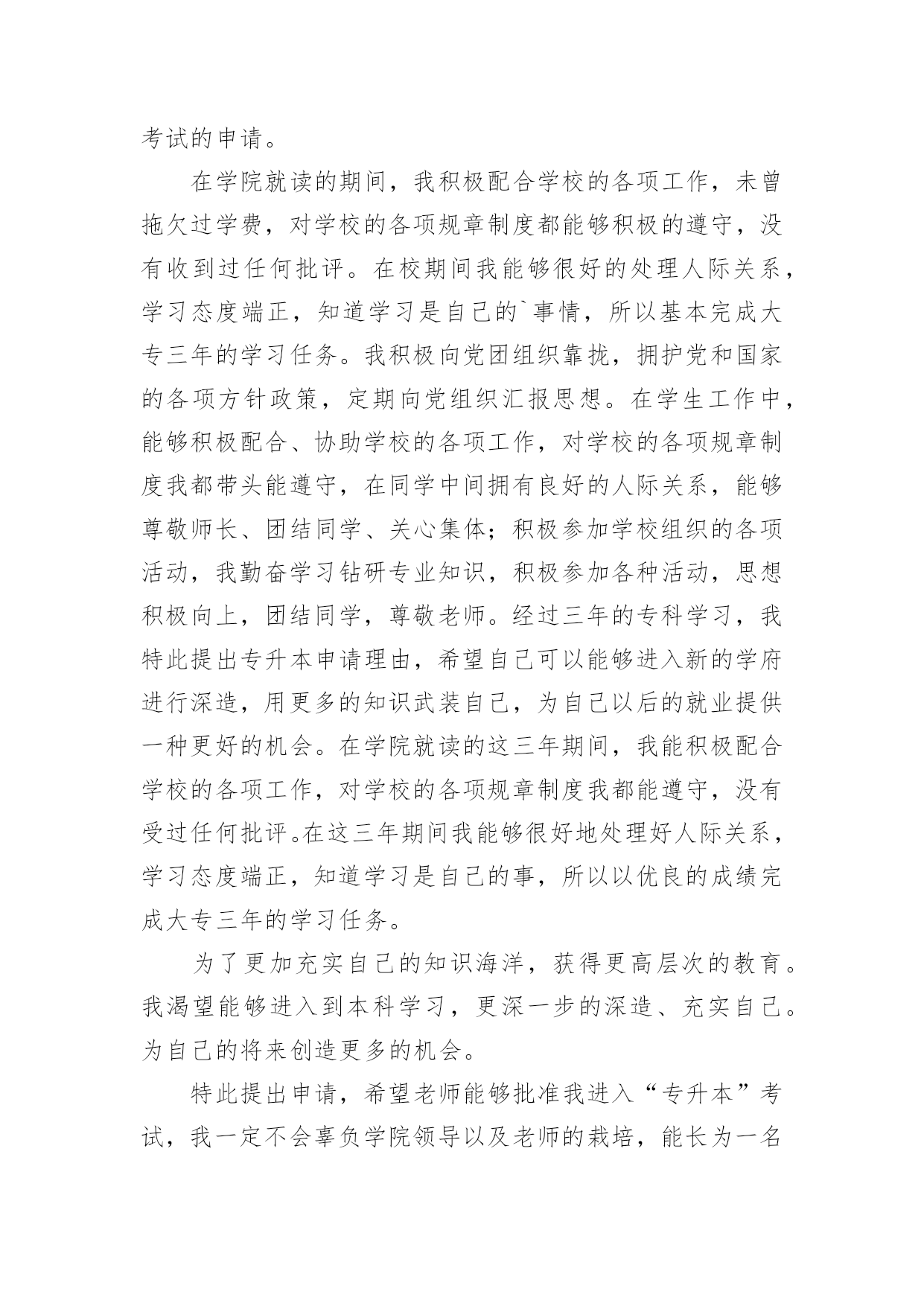 考试的申请。

在学院就读的期间，我积极配合学校的各项工作，未曾拖欠过学费，对学校的各项规章制度都能够积极的遵守，没有收到过任何批评。在校期间我能够很好的处理人际关系，学习态度端正，知道学习是自己的`事情，所以基本完成大专三年的学习任务。我积极向党团组织靠拢，拥护党和国家的各项方针政策，定期向党组织汇报思想。在学生工作中，能够积极配合、协助学校的各项工作，对学校的各项规章制度我都带头能遵守，在同学中间拥有良好的人际关系，能够尊敬师长、团结同学、关心集体；积极参加学校组织的各项活动，我勤奋学习钻研专业知识，积极参加各种活动，思想积极向上，团结同学，尊敬老师。经过三年的专科学习，我特此提出专升本申请理由，希望自己可以能够进入新的学府进行深造，用更多的知识武装自己，为自己以后的就业提供一种更好的机会。在学院就读的这三年期间，我能积极配合学校的各项工作，对学校的各项规章制度我都能遵守，没有受过任何批评。在这三年期间我能够很好地处理好人际关系，学习态度端正，知道学习是自己的事，所以以优良的成绩完成大专三年的学习任务。

为了更加充实自己的知识海洋，获得更高层次的教育。我渴望能够进入到本科学习，更深一步的深造、充实自己。为自己的将来创造更多的机会。

特此提出申请，希望老师能够批准我进入“专升本”考试，我一定不会辜负学院领导以及老师的栽培，能长为一名